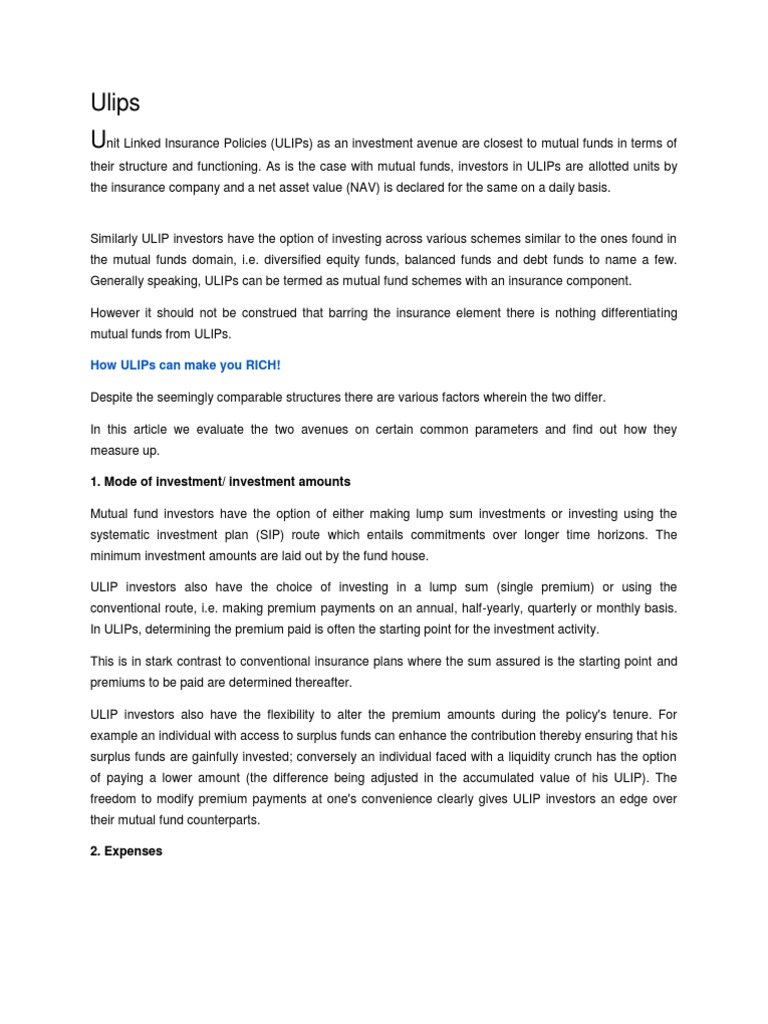 Ulips

Unit Linked Insurance Policies (ULIPs) as an investment avenue are closest to mutual funds in terms of their structure and functioning. As is the case with mutual funds, investors in ULIPs are allotted units by the insurance company and a net asset value (NAV) is declared for the same on a daily basis.

Similarly ULIP investors have the option of investing across various schemes similar to the ones found in the mutual funds domain, i.e. diversified equity funds, balanced funds and debt funds to name a few. Generally speaking, ULIPs can be termed as mutual fund schemes with an insurance component.

However it should not be construed that barring the insurance element there is nothing differentiating mutual funds from ULIPs.

How ULIPs can make you RICH!

Despite the seemingly comparable structures there are various factors wherein the two differ.

In this article we evaluate the two avenues on certain common parameters and find out how they measure up.

1. Mode of investment/ investment amounts

Mutual fund investors have the option of either making lump sum investments or investing using the systematic investment plan (SIP) route which entails commitments over longer time horizons. The minimum investment amounts are laid out by the fund house.

ULIP investors also have the choice of investing in a lump sum (single premium) or using the conventional route, i.e. making premium payments on an annual, half-yearly, quarterly or monthly basis. In ULIPs, determining the premium paid is often the starting point for the investment activity.

This is in stark contrast to conventional insurance plans where the sum assured is the starting point and premiums to be paid are determined thereafter.

ULIP investors also have the flexibility to alter the premium amounts during the policy's tenure. For example an individual with access to surplus funds can enhance the contribution thereby ensuring that his surplus funds are gainfully invested; conversely an individual faced with a liquidity crunch has the option of paying a lower amount (the difference being adjusted in the accumulated value of his ULIP). The freedom to modify premium payments at one's convenience clearly gives ULIP investors an edge over their mutual fund counterparts.

2. Expenses